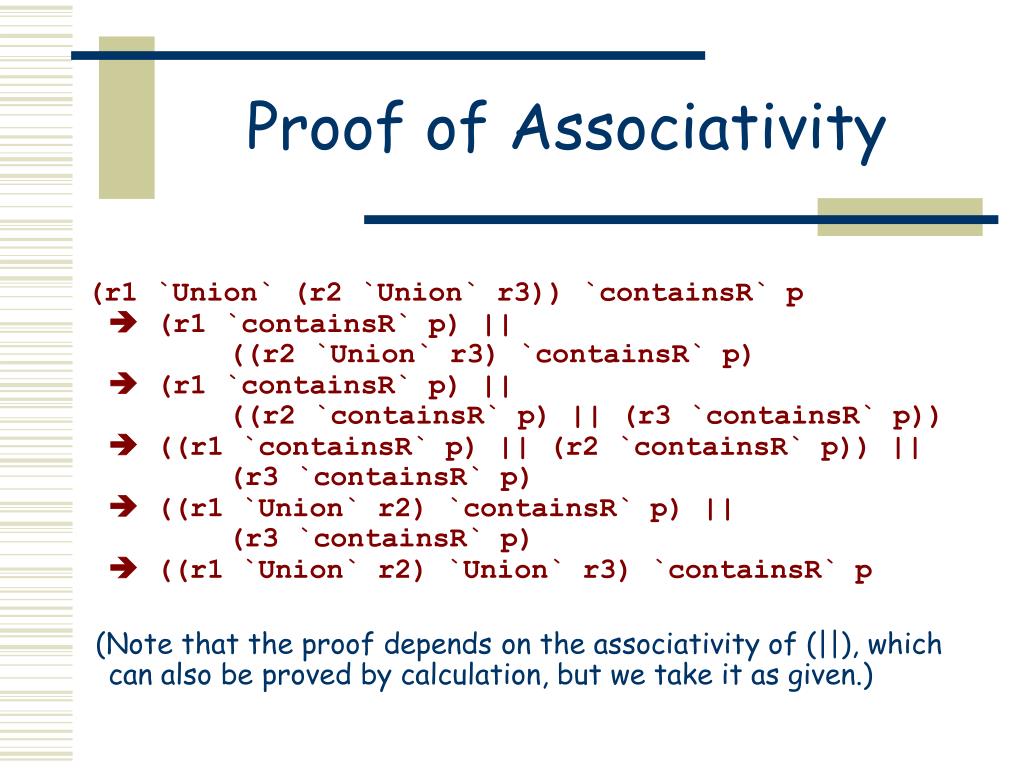 Proof of Associativity

(r1 `Union` (r2 `Union` r3)) `containsR` p
➔ (r1 `containsR` p) ||
((r2 `Union` r3) `containsR` p)
➔ (r1 `containsR` p) ||
((r2 `containsR` p) || (r3 `containsR` p))
➔ ((r1 `containsR` p) || (r2 `containsR` p)) ||
(r3 `containsR` p)
➔ ((r1 `Union` r2) `containsR` p) ||
(r3 `containsR` p)
➔ ((r1 `Union` r2) `Union` r3) `containsR` p

(Note that the proof depends on the associativity of (||), which can also be proved by calculation, but we take it as given.)